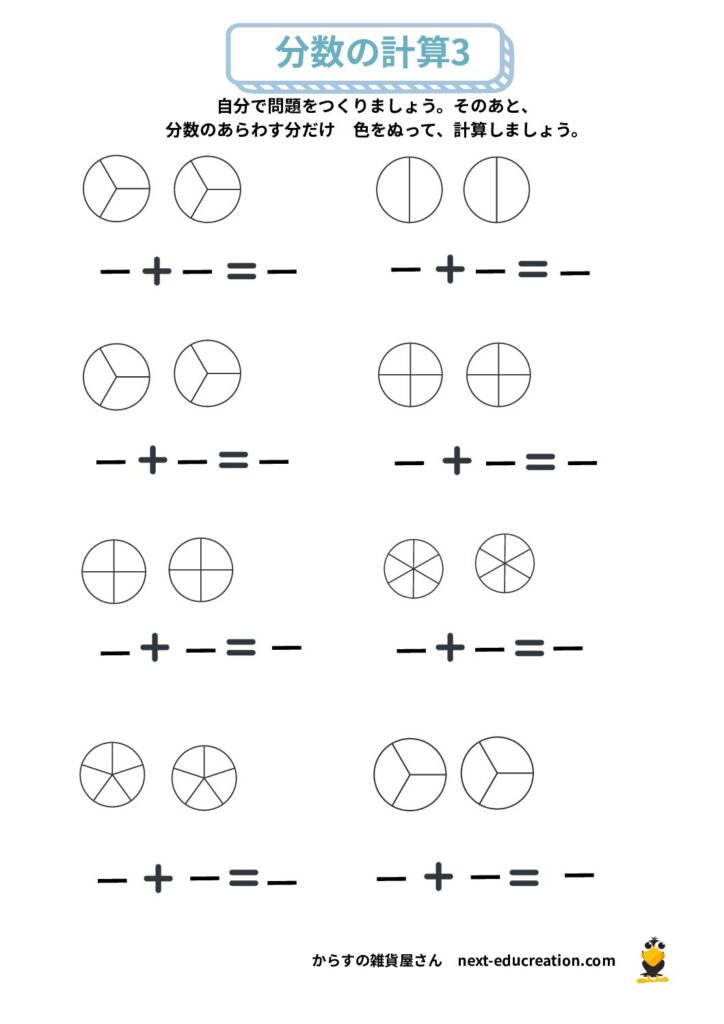 分数の計算3

自分で問題をつくりましょう。そのあと、
分数のあらわす分だけ　色をぬって、計算しましょう。

− + − = −

− + − = −

− + − = −

− + − = −

− + − = −

− + − = −

− + − = −

− + − = −

からすの雑貨屋さん　next-educreation.com